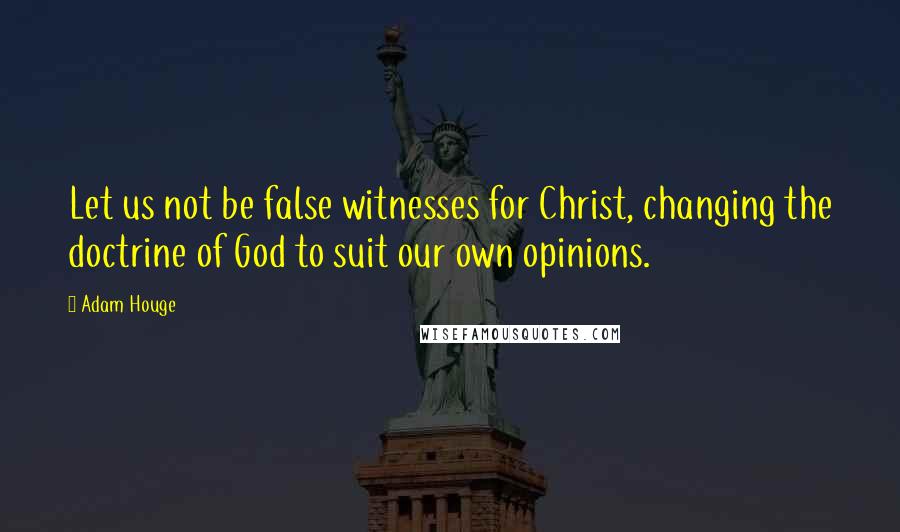 Let us not be false witnesses for Christ, changing the doctrine of God to suit our own opinions.

Adam Houge

WISEFAMOUSQUOTES.COM